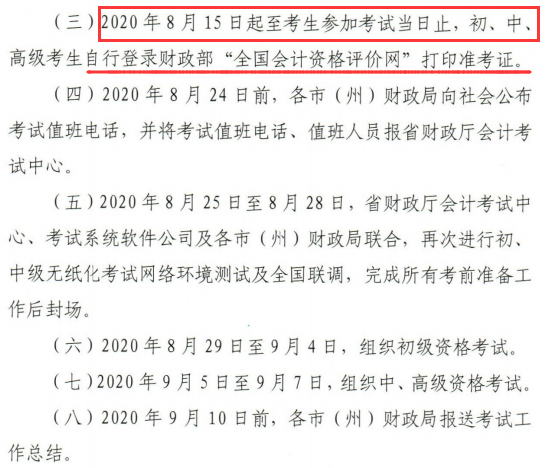 （三）2020年8月15日起至考生参加考试当日止，初、中、高级考生自行登录财政部“全国会计资格评价网”打印准考证。

（四）2020年8月24日前，各市（州）财政局向社会公布考试值班电话，并将考试值班电话、值班人员报省财政厅会计考试中心。

（五）2020年8月25日至8月28日，省财政厅会计考试中心、考试系统软件公司及各市（州）财政局联合，再次进行初、中级无纸化考试网络环境测试及全国联调，完成所有考前准备工作后封场。

（六）2020年8月29日至9月4日，组织初级资格考试。

（七）2020年9月5日至9月7日，组织中、高级资格考试。

（八）2020年9月10日前，各市（州）财政局报送考试工作总结。